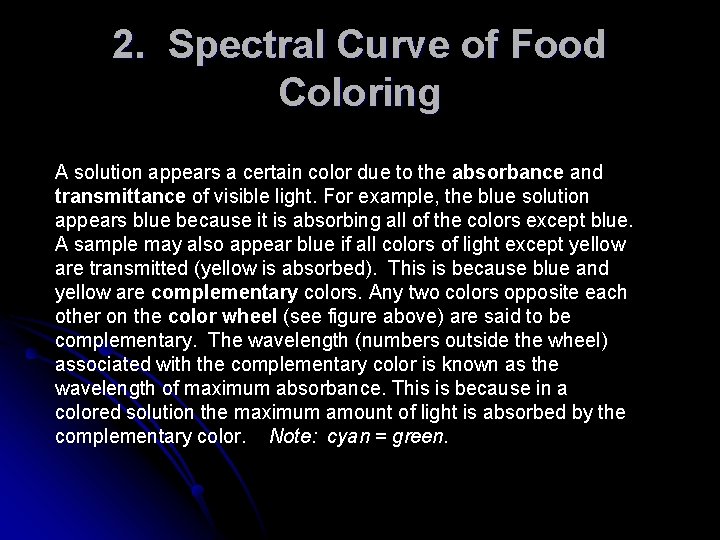 2. Spectral Curve of Food Coloring

A solution appears a certain color due to the absorbance and transmittance of visible light. For example, the blue solution appears blue because it is absorbing all of the colors except blue. A sample may also appear blue if all colors of light except yellow are transmitted (yellow is absorbed). This is because blue and yellow are complementary colors. Any two colors opposite each other on the color wheel (see figure above) are said to be complementary. The wavelength (numbers outside the wheel) associated with the complementary color is known as the wavelength of maximum absorbance. This is because in a colored solution the maximum amount of light is absorbed by the complementary color. Note: cyan = green.